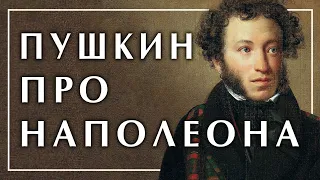 ПУШКИН
ПРО
НАПОЛЕОНА